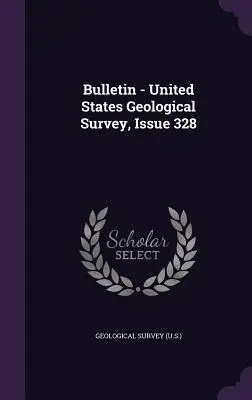 Bulletin - United States Geological Survey, Issue 328

Scholar SELECT

GEOLOGICAL SURVEY (U.S.)